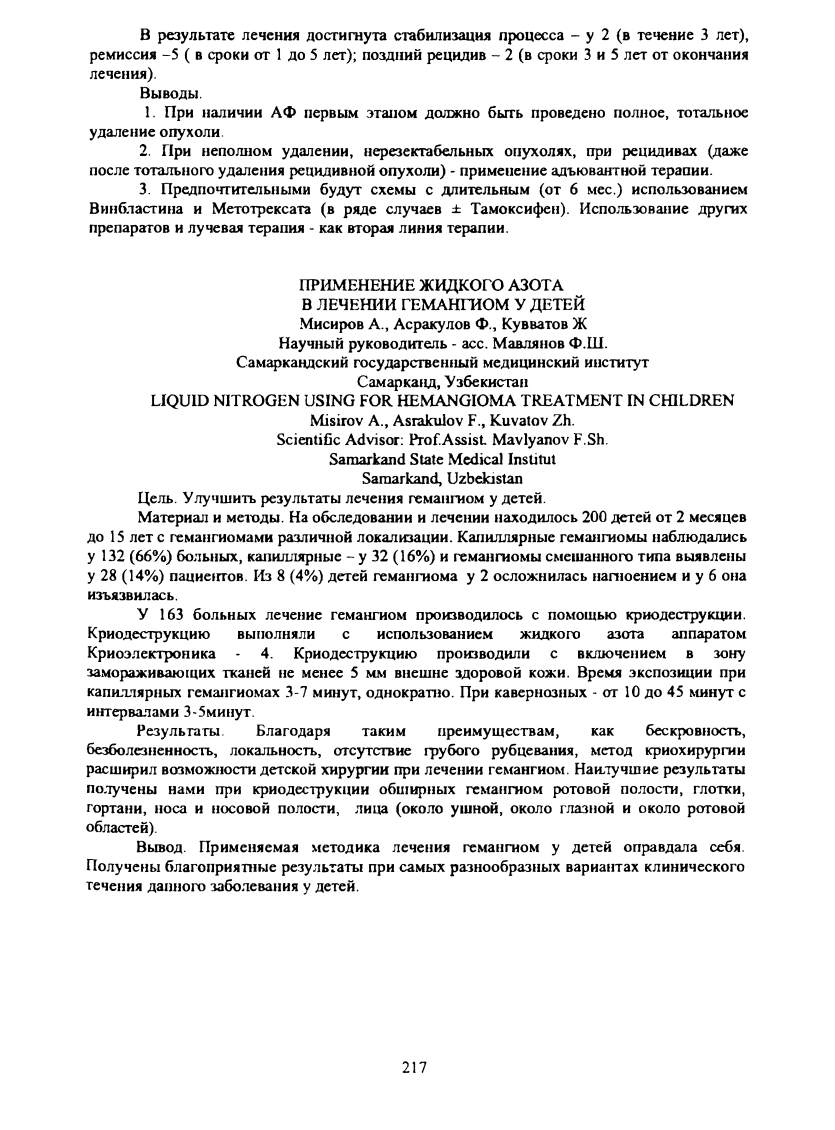 В результате лечения достигнута стабилизация процесса – у 2 (в течение 3 лет), ремиссия –5 ( в сроки от 1 до 5 лет); поздний рецидив – 2 (в сроки 3 и 5 лет от окончания лечения).

Выводы.

1. При наличии АФ первым этапом должно быть проведено полное, тотальное удаление опухоли.

2. При неполном удалении, нерезектабельных опухолях, при рецидивах (даже после тотального удаления рецидивной опухоли) - применение адъювантной терапии.

3. Предпочтительными будут схемы с длительным (от 6 мес.) использованием Винбластина и Метотрексата (в ряде случаев ± Тамоксифен). Использование других препаратов и лучевая терапия - как вторая линия терапии.

ПРИМЕНЕНИЕ ЖИДКОГО АЗОТА
В ЛЕЧЕНИИ ГЕМАНГИОМ У ДЕТЕЙ
Мисиров А., Асракулов Ф., Кувватов Ж
Научный руководитель - асс. Мавлянов Ф.Ш.
Самаркандский государственный медицинский институт
Самарканд, Узбекистан
LIQUID NITROGEN USING FOR HEMANGIOMA TREATMENT IN CHILDREN
Misirov A., Asrakulov F., Kuvatov Zh.
Scientific Advisor: Prof.Assist. Mavlyanov F.Sh.
Samarkand State Medical Institut
Samarkand, Uzbekistan

Цель. Улучшить результаты лечения гемангиом у детей.

Материал и методы. На обследовании и лечении находилось 200 детей от 2 месяцев до 15 лет с гемангиомами различной локализации. Капиллярные гемангиомы наблюдались у 132 (66%) больных, капиллярные – у 32 (16%) и гемангиомы смешанного типа выявлены у 28 (14%) пациентов. Из 8 (4%) детей гемангиома у 2 осложнилась нагноением и у 6 она изъязвилась.

У 163 больных лечение гемангиом производилось с помощью криодеструкции. Криодеструкцию выполняли с использованием жидкого азота аппаратом Криоэлектроника - 4. Криодеструкцию производили с включением в зону замораживающих тканей не менее 5 мм внешне здоровой кожи. Время экспозиции при капиллярных гемангиомах 3-7 минут, однократно. При кавернозных - от 10 до 45 минут с интервалами 3-5минут.

Результаты. Благодаря таким преимуществам, как бескровность, безболезненность, локальность, отсутствие грубого рубцевания, метод криохирургии расширил возможности детской хирургии при лечении гемангиом. Наилучшие результаты получены нами при криодеструкции обширных гемангиом ротовой полости, глотки, гортани, носа и носовой полости, лица (около ушной, около глазной и около ротовой областей).

Вывод. Применяемая методика лечения гемангиом у детей оправдала себя. Получены благоприятные результаты при самых разнообразных вариантах клинического течения данного заболевания у детей.

217